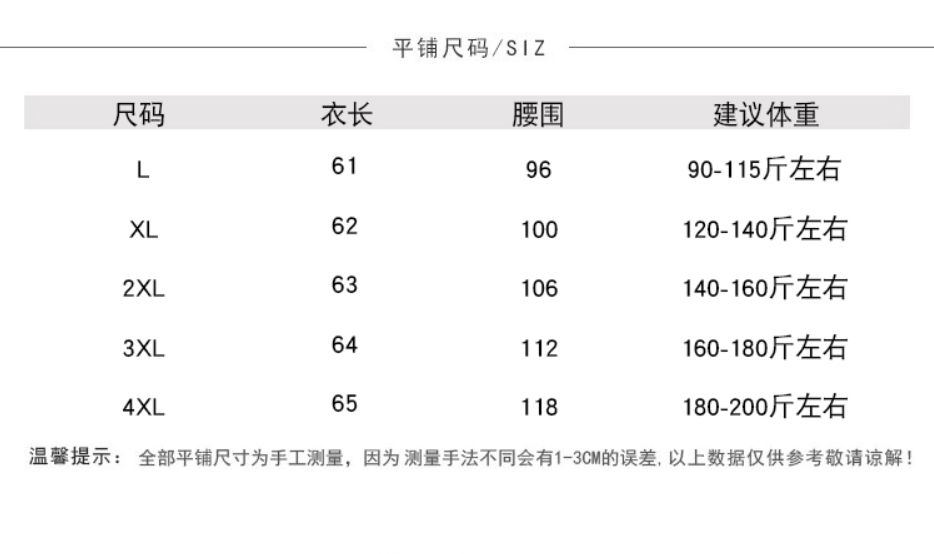 平铺尺码/SIZ

| 尺码 | 衣长 | 腰围 | 建议体重 |
|---|---|---|---|
| L | 61 | 96 | 90-115斤左右 |
| XL | 62 | 100 | 120-140斤左右 |
| 2XL | 63 | 106 | 140-160斤左右 |
| 3XL | 64 | 112 | 160-180斤左右 |
| 4XL | 65 | 118 | 180-200斤左右 |

温馨提示： 全部平铺尺寸为手工测量，因为测量手法不同会有1-3CM的误差,以上数据仅供参考敬请谅解！